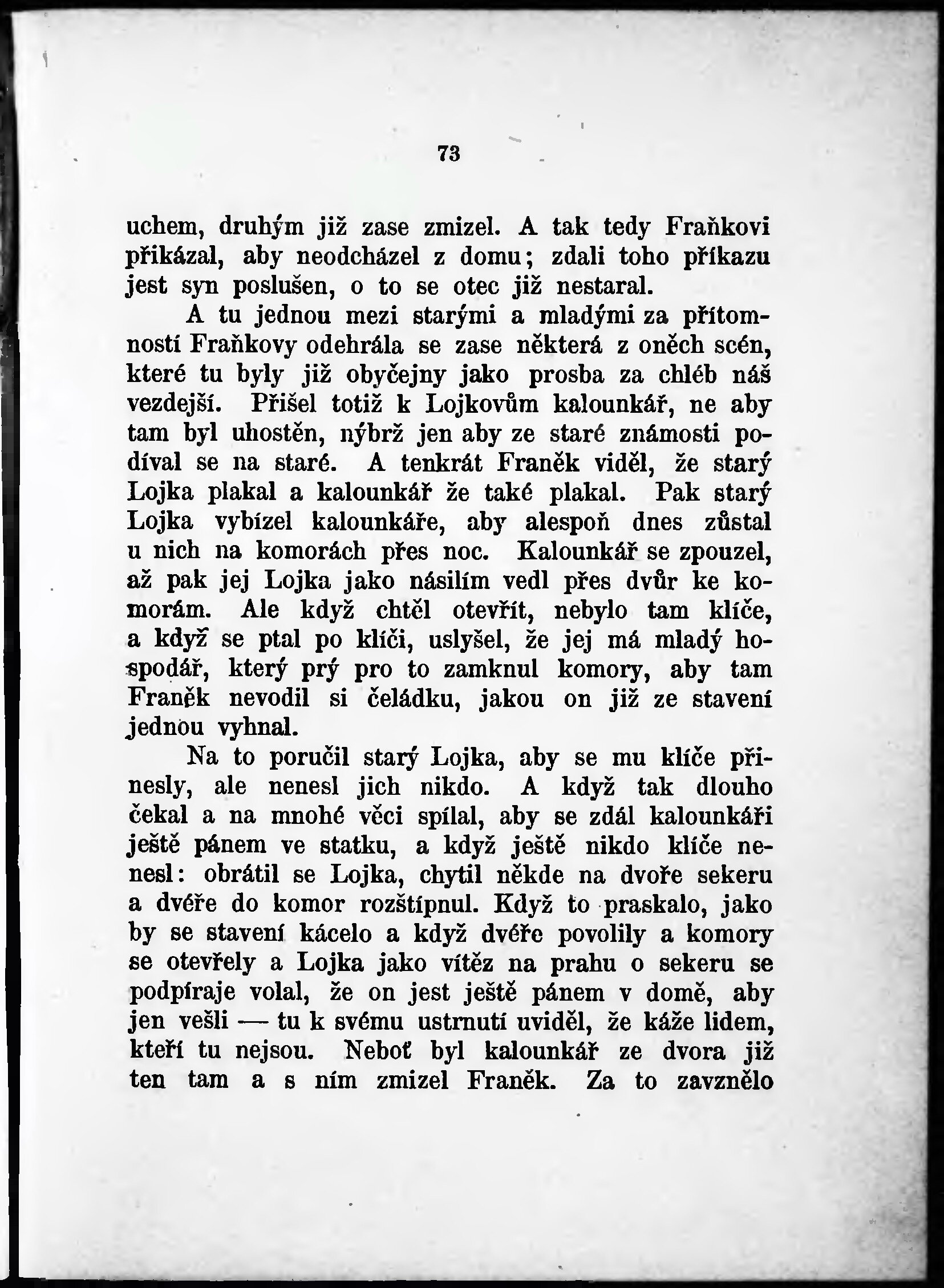 73

uchem, druhým již zase zmizel. A tak tedy Fraňkovi přikázal, aby neodcházel z domu; zdali toho příkazu jest syn poslušen, o to se otec již nestaral.

A tu jednou mezi starými a mladými za přítomností Fraňkovy odehrála se zase některá z oněch scén, které tu byly již obyčejny jako prosba za chléb náš vezdejší. Přišel totiž k Lojkovům kalounkář, ne aby tam byl uhostěn, nýbrž jen aby ze staré známosti podíval se na staré. A tenkrát Franěk viděl, že starý Lojka plakal a kalounkář že také plakal. Pak starý Lojka vybízel kalounkáře, aby alespoň dnes zůstal u nich na komorách přes noc. Kalounkář se zpouzel, až pak jej Lojka jako násilím vedl přes dvůr ke komorám. Ale když chtěl otevřít, nebylo tam klíče, a když se ptal po klíči, uslyšel, že jej má mladý hospodář, který prý pro to zamknul komory, aby tam Franěk nevodil si čeládku, jakou on již ze stavení jednou vyhnal.

Na to poručil starý Lojka, aby se mu klíče přinesly, ale nenesl jich nikdo. A když tak dlouho čekal a na mnohé věci spílal, aby se zdál kalounkáři ještě pánem ve statku, a když ještě nikdo klíče nenesl: obrátil se Lojka, chytil někde na dvoře sekeru a dvéře do komor rozštípnul. Když to praskalo, jako by se stavení kácelo a když dvéře povolily a komory se otevřely a Lojka jako vítěz na prahu o sekeru se podpíraje volal, že on jest ještě pánem v domě, aby jen vešli — tu k svému ustrnutí uviděl, že káže lidem, kteří tu nejsou. Neboť byl kalounkář ze dvora již ten tam a s ním zmizel Franěk. Za to zavznělo